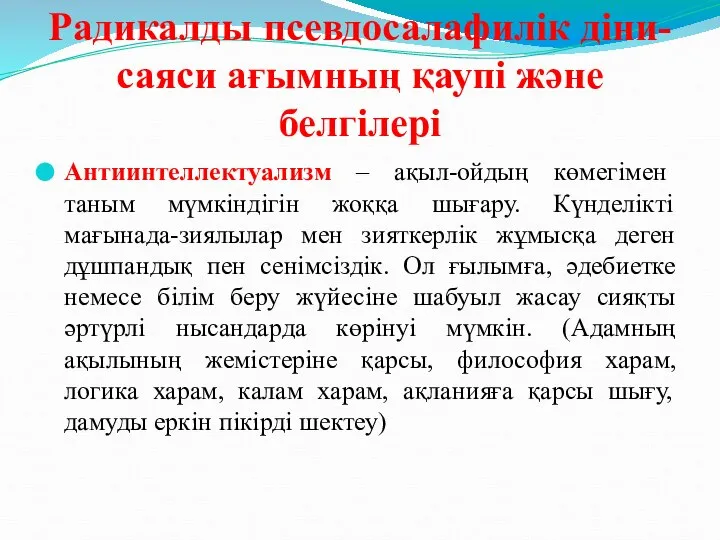 Радикалды псевдосалафилік діни-саяси ағымның қаупі және белгілері

Антиинтеллектуализм – ақыл-ойдың көмегімен таным мүмкіндігін жоққа шығару. Күнделікті мағынада-зиялылар мен зияткерлік жұмысқа деген дұшпандық пен сенімсіздік. Ол ғылымға, әдебиетке немесе білім беру жүйесіне шабуыл жасау сияқты әртүрлі нысандарда көрінуі мүмкін. (Адамның ақылының жемістеріне қарсы, философия харам, логика харам, калам харам, ақланияға қарсы шығу, дамуды еркін пікірді шектеу)